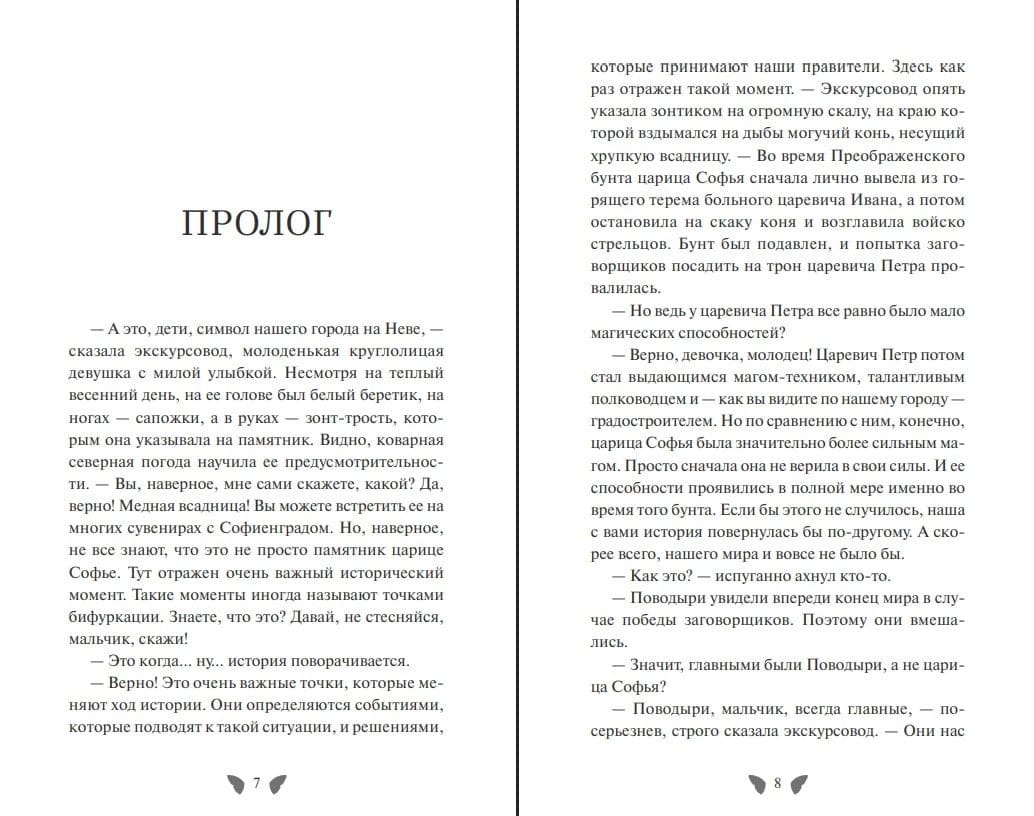 ПРОЛОГ

— А это, дети, символ нашего города на Неве, — сказала экскурсовод, молоденькая круглолицая девушка с милой улыбкой. Несмотря на теплый весенний день, на ее голове был белый беретик, на ногах — сапожки, а в руках — зонт-трость, которым она указывала на памятник. Видно, коварная северная погода научила ее предусмотрительности. — Вы, наверное, мне сами скажете, какой? Да, верно! Медная всадница! Вы можете встретить ее на многих сувенирах с Софиенградом. Но, наверное, не все знают, что это не просто памятник царице Софье. Тут отражен очень важный исторический момент. Такие моменты иногда называют точками бифуркации. Знаете, что это? Давай, не стесняйся, мальчик, скажи!

— Это когда... ну... история поворачивается.

— Верно! Это очень важные точки, которые меняют ход истории. Они определяются событиями, которые подводят к такой ситуации, и решениями,

7

которые принимают наши правители. Здесь как раз отражен такой момент. — Экскурсовод опять указала зонтиком на огромную скалу, на краю которой вздымался на дыбы могучий конь, несущий хрупкую всадницу. — Во время Преображенского бунта царица Софья сначала лично вывела из горящего терема больного царевича Ивана, а потом остановила на скаку коня и возглавила войско стрельцов. Бунт был подавлен, и попытка заговорщиков посадить на трон царевича Петра провалилась.

— Но ведь у царевича Петра все равно было мало магических способностей?

— Верно, девочка, молодец! Царевич Петр потом стал выдающимся магом-техником, талантливым полководцем и — как вы видите по нашему городу — градостроителем. Но по сравнению с ним, конечно, царица Софья была значительно более сильным магом. Просто сначала она не верила в свои силы. И ее способности проявились в полной мере именно во время того бунта. Если бы этого не случилось, наша с вами история повернулась бы по-другому. А скорее всего, нашего мира и вовсе не было бы.

— Как это? — испуганно ахнул кто-то.

— Поводыри увидели впереди конец мира в случае победы заговорщиков. Поэтому они вмешались.

— Значит, главными были Поводыри, а не царица Софья?

— Поводыри, мальчик, всегда главные, — посерьезнев, строго сказала экскурсовод. — Они нас

8